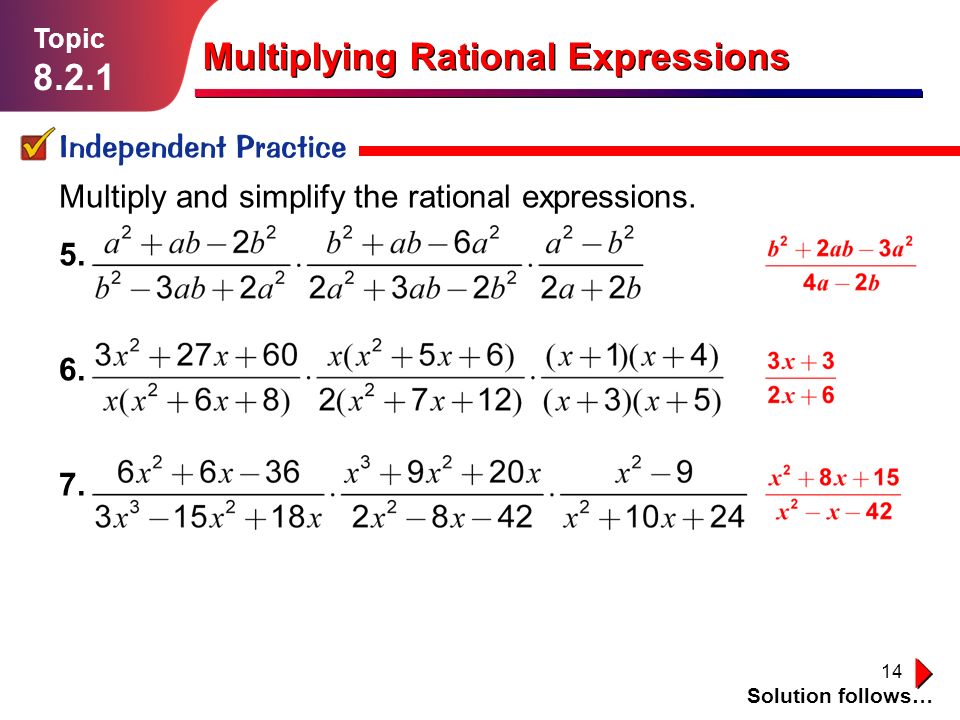 Topic
8.2.1

Multiplying Rational Expressions

Independent Practice

Multiply and simplify the rational expressions.

5. $\frac{a^2+ab-2b^2}{b^2-3ab+2a^2}\cdot\frac{b^2+ab-6a^2}{2a^2+3ab-2b^2}\cdot\frac{a^2-b^2}{2a+2b}$

$\frac{b^2+2ab-3a^2}{4a-2b}$

6. $\frac{3x^2+27x+60}{x(x^2+6x+8)}\cdot\frac{x(x^2+5x+6)}{2(x^2+7x+12)}\cdot\frac{(x+1)(x+4)}{(x+3)(x+5)}$

$\frac{3x+3}{2x+6}$

7. $\frac{6x^2+6x-36}{3x^3-15x^2+18x}\cdot\frac{x^3+9x^2+20x}{2x^2-8x-42}\cdot\frac{x^2-9}{x^2+10x+24}$

$\frac{x^2+8x+15}{x^2-x-42}$

14

Solution follows…